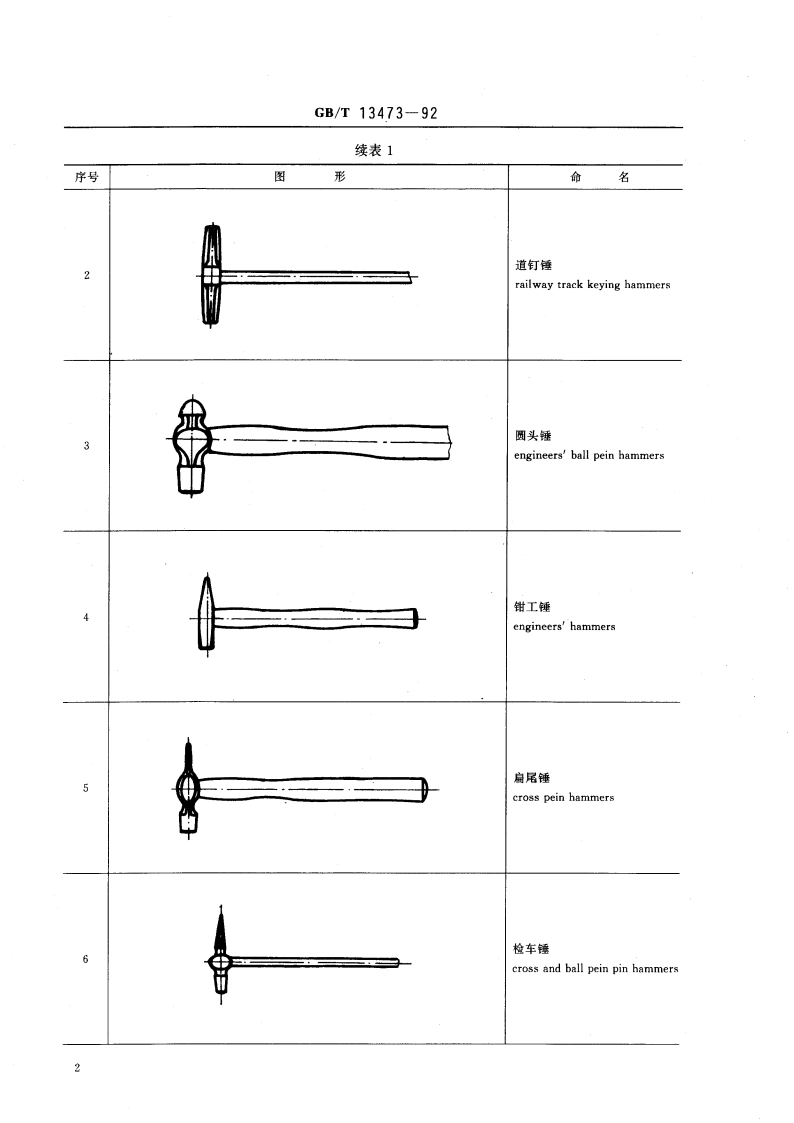 GB/T 13473—92

续表 1

| 序号 | 图　　形 | 命　　名 |
|---|---|---|
| 2 | | 道钉锤 railway track keying hammers |
| 3 | | 圆头锤 engineers' ball pein hammers |
| 4 | | 钳工锤 engineers' hammers |
| 5 | | 扁尾锤 cross pein hammers |
| 6 | | 检车锤 cross and ball pein pin hammers |

2